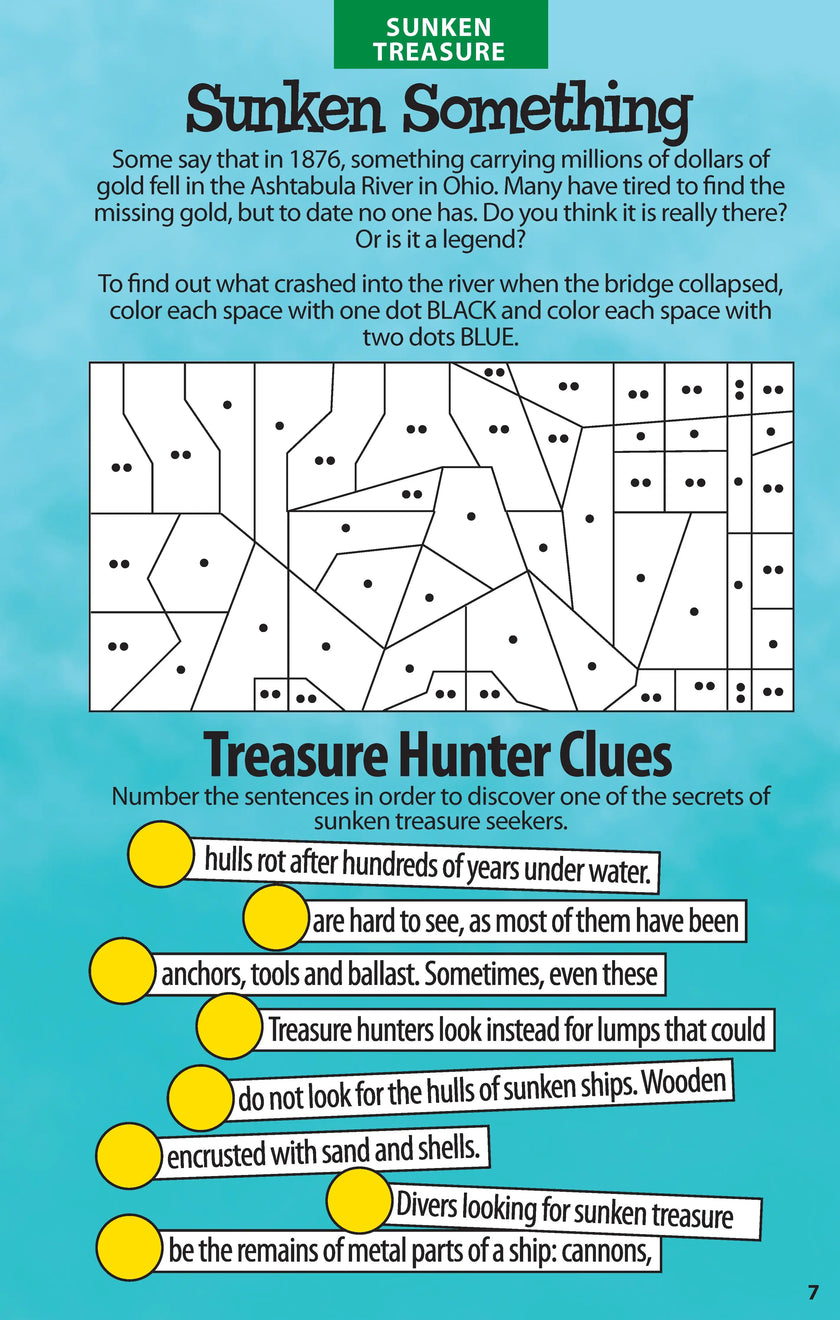 SUNKEN TREASURE

Sunken Something

Some say that in 1876, something carrying millions of dollars of gold fell in the Ashtabula River in Ohio. Many have tired to find the missing gold, but to date no one has. Do you think it is really there? Or is it a legend?

To find out what crashed into the river when the bridge collapsed, color each space with one dot BLACK and color each space with two dots BLUE.

Treasure Hunter Clues

Number the sentences in order to discover one of the secrets of sunken treasure seekers.

hulls rot after hundreds of years under water.

are hard to see, as most of them have been

anchors, tools and ballast. Sometimes, even these

Treasure hunters look instead for lumps that could

do not look for the hulls of sunken ships. Wooden

encrusted with sand and shells.

Divers looking for sunken treasure

be the remains of metal parts of a ship: cannons,

7